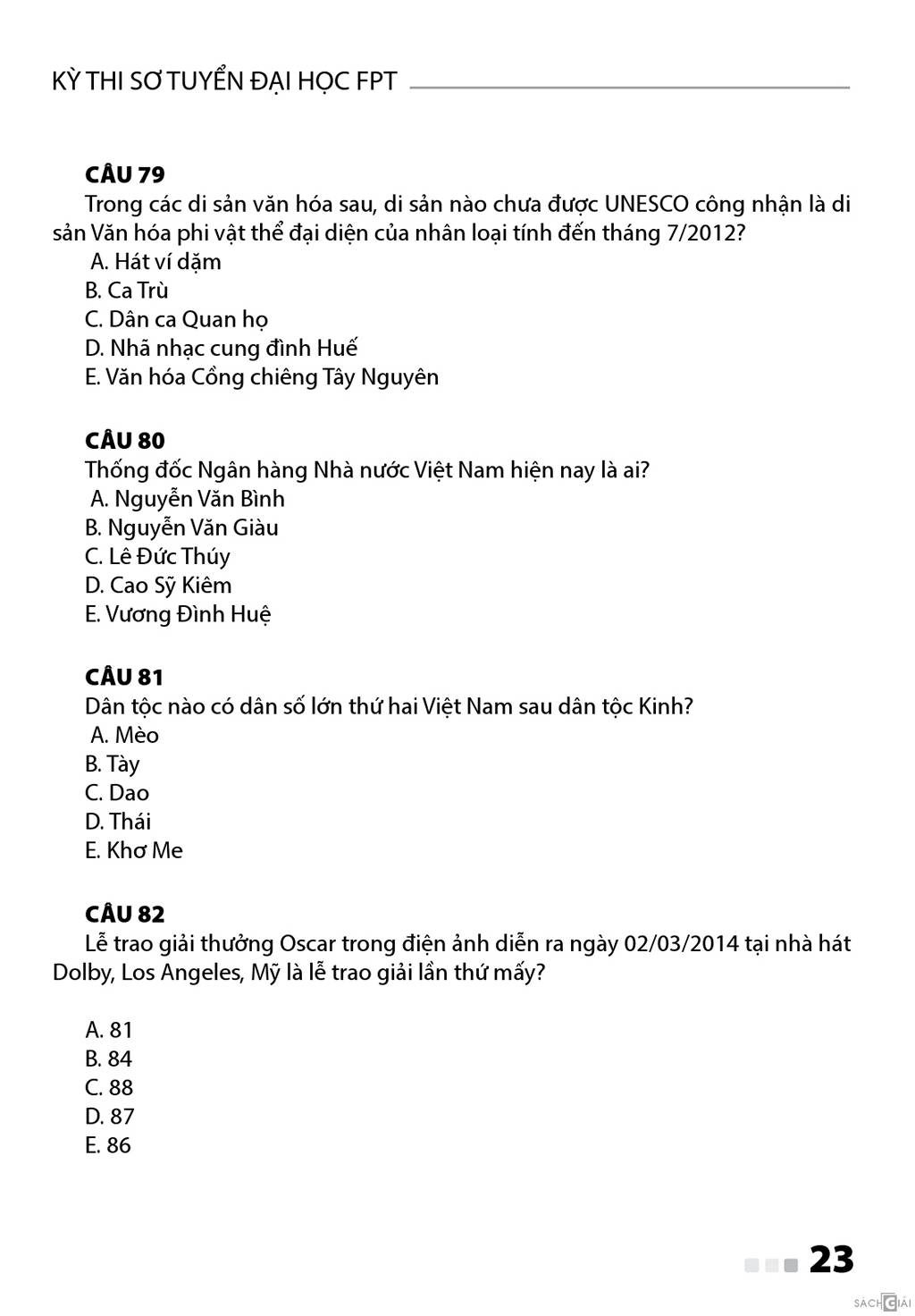 KỲ THI SƠ TUYỂN ĐẠI HỌC FPT

CÂU 79
Trong các di sản văn hóa sau, di sản nào chưa được UNESCO công nhận là di sản Văn hóa phi vật thể đại diện của nhân loại tính đến tháng 7/2012?
A. Hát ví dặm
B. Ca Trù
C. Dân ca Quan họ
D. Nhã nhạc cung đình Huế
E. Văn hóa Cồng chiêng Tây Nguyên

CÂU 80
Thống đốc Ngân hàng Nhà nước Việt Nam hiện nay là ai?
A. Nguyễn Văn Bình
B. Nguyễn Văn Giàu
C. Lê Đức Thúy
D. Cao Sỹ Kiêm
E. Vương Đình Huệ

CÂU 81
Dân tộc nào có dân số lớn thứ hai Việt Nam sau dân tộc Kinh?
A. Mèo
B. Tày
C. Dao
D. Thái
E. Khơ Me

CÂU 82
Lễ trao giải thưởng Oscar trong điện ảnh diễn ra ngày 02/03/2014 tại nhà hát Dolby, Los Angeles, Mỹ là lễ trao giải lần thứ mấy?

A. 81
B. 84
C. 88
D. 87
E. 86

23

SÁCH GIẢI